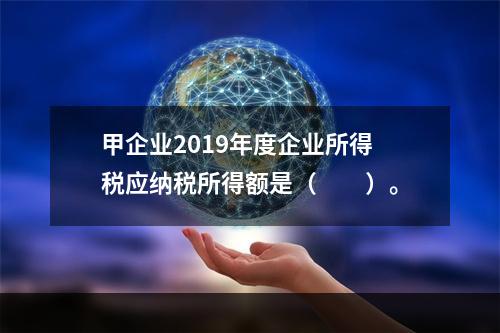 甲企业2019年度企业所得税应纳税所得额是（　　）。